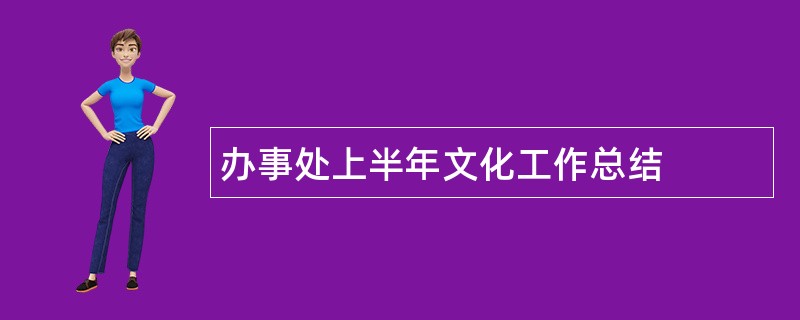 办事处上半年文化工作总结